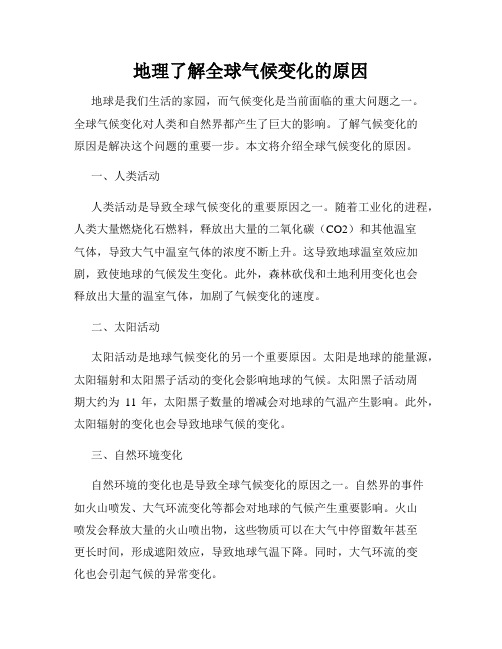 地理了解全球气候变化的原因

地球是我们生活的家园，而气候变化是当前面临的重大问题之一。全球气候变化对人类和自然界都产生了巨大的影响。了解气候变化的原因是解决这个问题的重要一步。本文将介绍全球气候变化的原因。

一、人类活动

人类活动是导致全球气候变化的重要原因之一。随着工业化的进程，人类大量燃烧化石燃料，释放出大量的二氧化碳（CO2）和其他温室气体，导致大气中温室气体的浓度不断上升。这导致地球温室效应加剧，致使地球的气候发生变化。此外，森林砍伐和土地利用变化也会释放出大量的温室气体，加剧了气候变化的速度。

二、太阳活动

太阳活动是地球气候变化的另一个重要原因。太阳是地球的能量源，太阳辐射和太阳黑子活动的变化会影响地球的气候。太阳黑子活动周期大约为 11 年，太阳黑子数量的增减会对地球的气温产生影响。此外，太阳辐射的变化也会导致地球气候的变化。

三、自然环境变化

自然环境的变化也是导致全球气候变化的原因之一。自然界的事件如火山喷发、大气环流变化等都会对地球的气候产生重要影响。火山喷发会释放大量的火山喷出物，这些物质可以在大气中停留数年甚至更长时间，形成遮阳效应，导致地球气温下降。同时，大气环流的变化也会引起气候的异常变化。